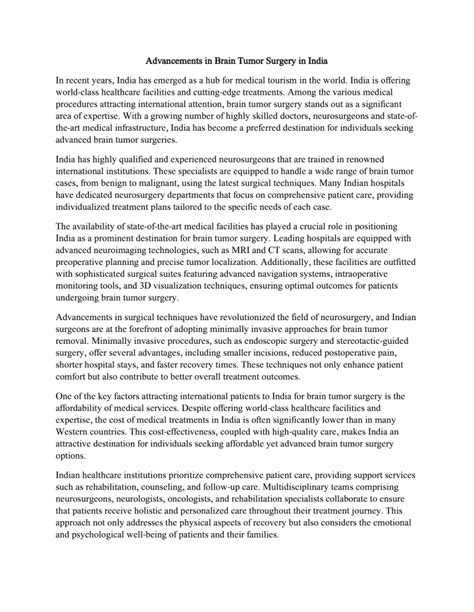 Advancements in Brain Tumor Surgery in India

In recent years, India has emerged as a hub for medical tourism in the world. India is offering world-class healthcare facilities and cutting-edge treatments. Among the various medical procedures attracting international attention, brain tumor surgery stands out as a significant area of expertise. With a growing number of highly skilled doctors, neurosurgeons and state-of-the-art medical infrastructure, India has become a preferred destination for individuals seeking advanced brain tumor surgeries.

India has highly qualified and experienced neurosurgeons that are trained in renowned international institutions. These specialists are equipped to handle a wide range of brain tumor cases, from benign to malignant, using the latest surgical techniques. Many Indian hospitals have dedicated neurosurgery departments that focus on comprehensive patient care, providing individualized treatment plans tailored to the specific needs of each case.

The availability of state-of-the-art medical facilities has played a crucial role in positioning India as a prominent destination for brain tumor surgery. Leading hospitals are equipped with advanced neuroimaging technologies, such as MRI and CT scans, allowing for accurate preoperative planning and precise tumor localization. Additionally, these facilities are outfitted with sophisticated surgical suites featuring advanced navigation systems, intraoperative monitoring tools, and 3D visualization techniques, ensuring optimal outcomes for patients undergoing brain tumor surgery.

Advancements in surgical techniques have revolutionized the field of neurosurgery, and Indian surgeons are at the forefront of adopting minimally invasive approaches for brain tumor removal. Minimally invasive procedures, such as endoscopic surgery and stereotactic-guided surgery, offer several advantages, including smaller incisions, reduced postoperative pain, shorter hospital stays, and faster recovery times. These techniques not only enhance patient comfort but also contribute to better overall treatment outcomes.

One of the key factors attracting international patients to India for brain tumor surgery is the affordability of medical services. Despite offering world-class healthcare facilities and expertise, the cost of medical treatments in India is often significantly lower than in many Western countries. This cost-effectiveness, coupled with high-quality care, makes India an attractive destination for individuals seeking affordable yet advanced brain tumor surgery options.

Indian healthcare institutions prioritize comprehensive patient care, providing support services such as rehabilitation, counseling, and follow-up care. Multidisciplinary teams comprising neurosurgeons, neurologists, oncologists, and rehabilitation specialists collaborate to ensure that patients receive holistic and personalized care throughout their treatment journey. This approach not only addresses the physical aspects of recovery but also considers the emotional and psychological well-being of patients and their families.